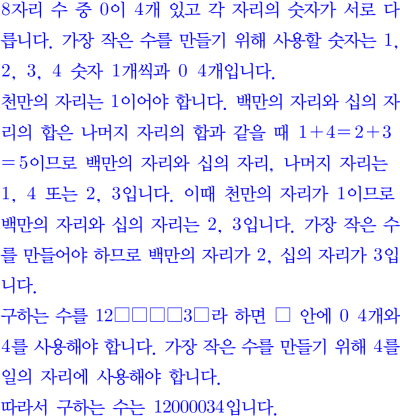 8자리 수 중 0이 4개 있고 각 자리의 숫자가 서로 다릅니다. 가장 작은 수를 만들기 위해 사용할 숫자는 1, 2, 3, 4 숫자 1개씩과 0 4개입니다.
천만의 자리는 1이어야 합니다. 백만의 자리와 십의 자리의 합은 나머지 자리의 합과 같을 때 $1+4=2+3=5$이므로 백만의 자리와 십의 자리, 나머지 자리는 1, 4 또는 2, 3입니다. 이때 천만의 자리가 1이므로 백만의 자리와 십의 자리는 2, 3입니다. 가장 작은 수를 만들어야 하므로 백만의 자리가 2, 십의 자리가 3입니다.
구하는 수를 12□□□□3□라 하면 □ 안에 0 4개와 4를 사용해야 합니다. 가장 작은 수를 만들기 위해 4를 일의 자리에 사용해야 합니다.
따라서 구하는 수는 12000034입니다.